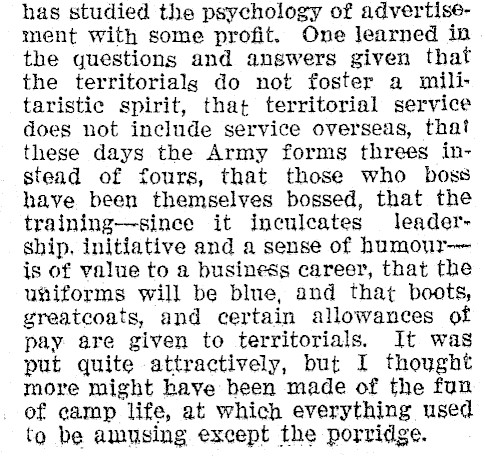 has studied the psychology of advertisement with some profit. One learned in the questions and answers given that the territorials do not foster a militaristic spirit, that territorial service does not include service overseas, that these days the Army forms threes instead of fours, that those who boss have been themselves bossed, that the training—since it inculcates leadership. initiative and a sense of humour—is of value to a business career, that the uniforms will be blue, and that boots, greatcoats, and certain allowances of pay are given to territorials. It was put quite attractively, but I thought more might have been made of the fun of camp life, at which everything used to be amusing except the porridge.